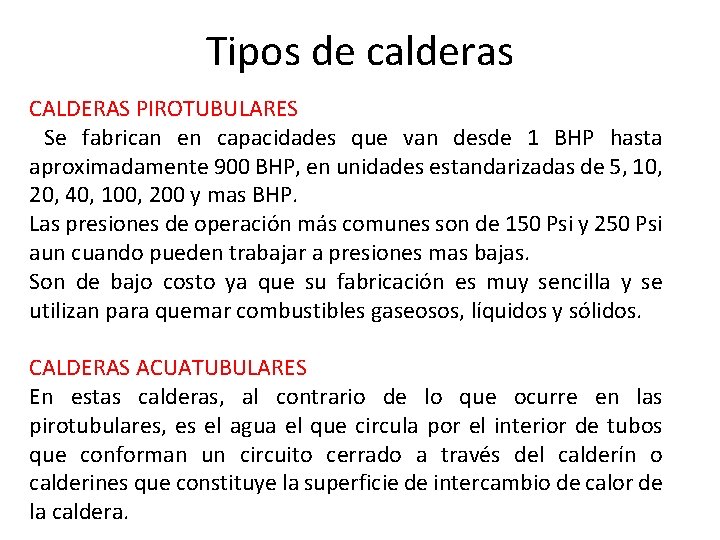 Tipos de calderas

CALDERAS PIROTUBULARES
Se fabrican en capacidades que van desde 1 BHP hasta aproximadamente 900 BHP, en unidades estandarizadas de 5, 10, 20, 40, 100, 200 y mas BHP.
Las presiones de operación más comunes son de 150 Psi y 250 Psi aun cuando pueden trabajar a presiones mas bajas.
Son de bajo costo ya que su fabricación es muy sencilla y se utilizan para quemar combustibles gaseosos, líquidos y sólidos.

CALDERAS ACUATUBULARES
En estas calderas, al contrario de lo que ocurre en las pirotubulares, es el agua el que circula por el interior de tubos que conforman un circuito cerrado a través del calderín o calderines que constituye la superficie de intercambio de calor de la caldera.